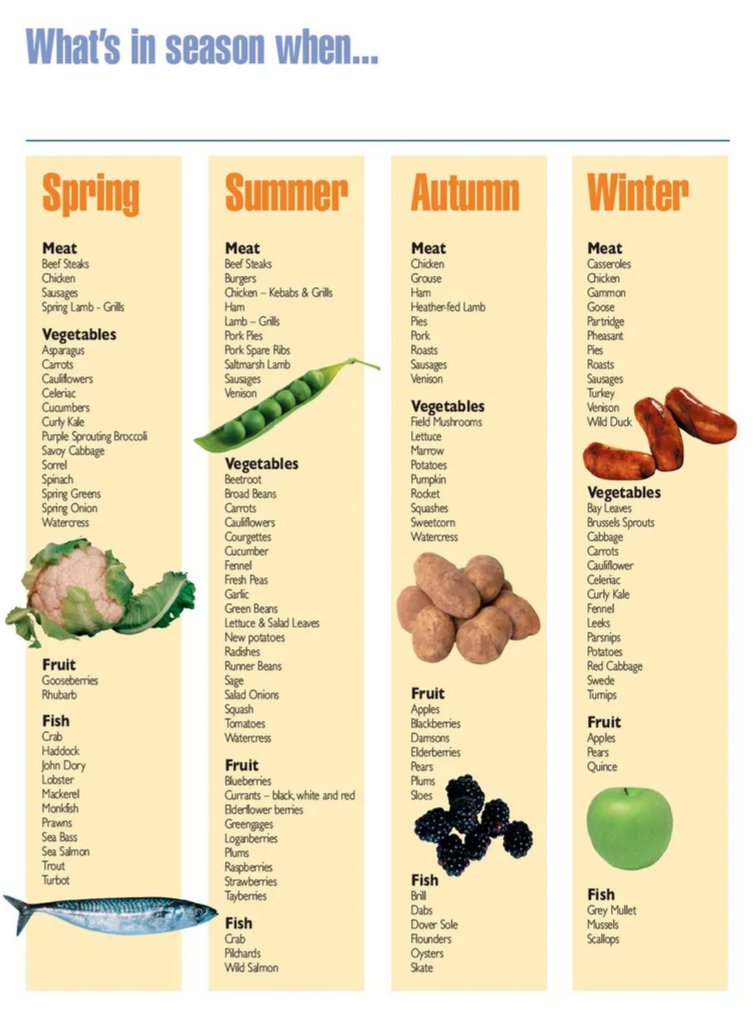 What's in season when...

Spring

Meat
Beef Steaks
Chicken
Sausages
Spring Lamb - Grills

Vegetables
Asparagus
Carrots
Cauliflowers
Celeriac
Cucumbers
Curly Kale
Purple Sprouting Broccoli
Savoy Cabbage
Sorrel
Spinach
Spring Greens
Spring Onion
Watercress

Fruit
Gooseberries
Rhubarb

Fish
Crab
Haddock
John Dory
Lobster
Mackerel
Monkfish
Prawns
Sea Bass
Sea Salmon
Trout
Turbot

Summer

Meat
Beef Steaks
Burgers
Chicken – Kebabs & Grills
Ham
Lamb – Grills
Pork Pies
Pork Spare Ribs
Saltmarsh Lamb
Sausages
Venison

Vegetables
Beetroot
Broad Beans
Carrots
Cauliflowers
Courgettes
Cucumber
Fennel
Fresh Peas
Garlic
Green Beans
Lettuce & Salad Leaves
New potatoes
Radishes
Runner Beans
Sage
Salad Onions
Squash
Tomatoes
Watercress

Fruit
Blueberries
Currants – black, white and red
Elderflower berries
Greengages
Loganberries
Plums
Raspberries
Strawberries
Tayberries

Fish
Crab
Pilchards
Wild Salmon

Autumn

Meat
Chicken
Grouse
Ham
Heather-fed Lamb
Pies
Pork
Roasts
Sausages
Venison

Vegetables
Field Mushrooms
Lettuce
Marrow
Potatoes
Pumpkin
Rocket
Squashes
Sweetcorn
Watercress

Fruit
Apples
Blackberries
Damsons
Elderberries
Pears
Plums
Sloes

Fish
Brill
Dabs
Dover Sole
Flounders
Oysters
Skate

Winter

Meat
Casseroles
Chicken
Gammon
Goose
Partridge
Pheasant
Pies
Roasts
Sausages
Turkey
Venison
Wild Duck

Vegetables
Bay Leaves
Brussels Sprouts
Cabbage
Carrots
Cauliflower
Celeriac
Curly Kale
Fennel
Leeks
Parsnips
Potatoes
Red Cabbage
Swede
Turnips

Fruit
Apples
Pears
Quince

Fish
Grey Mullet
Mussels
Scallops